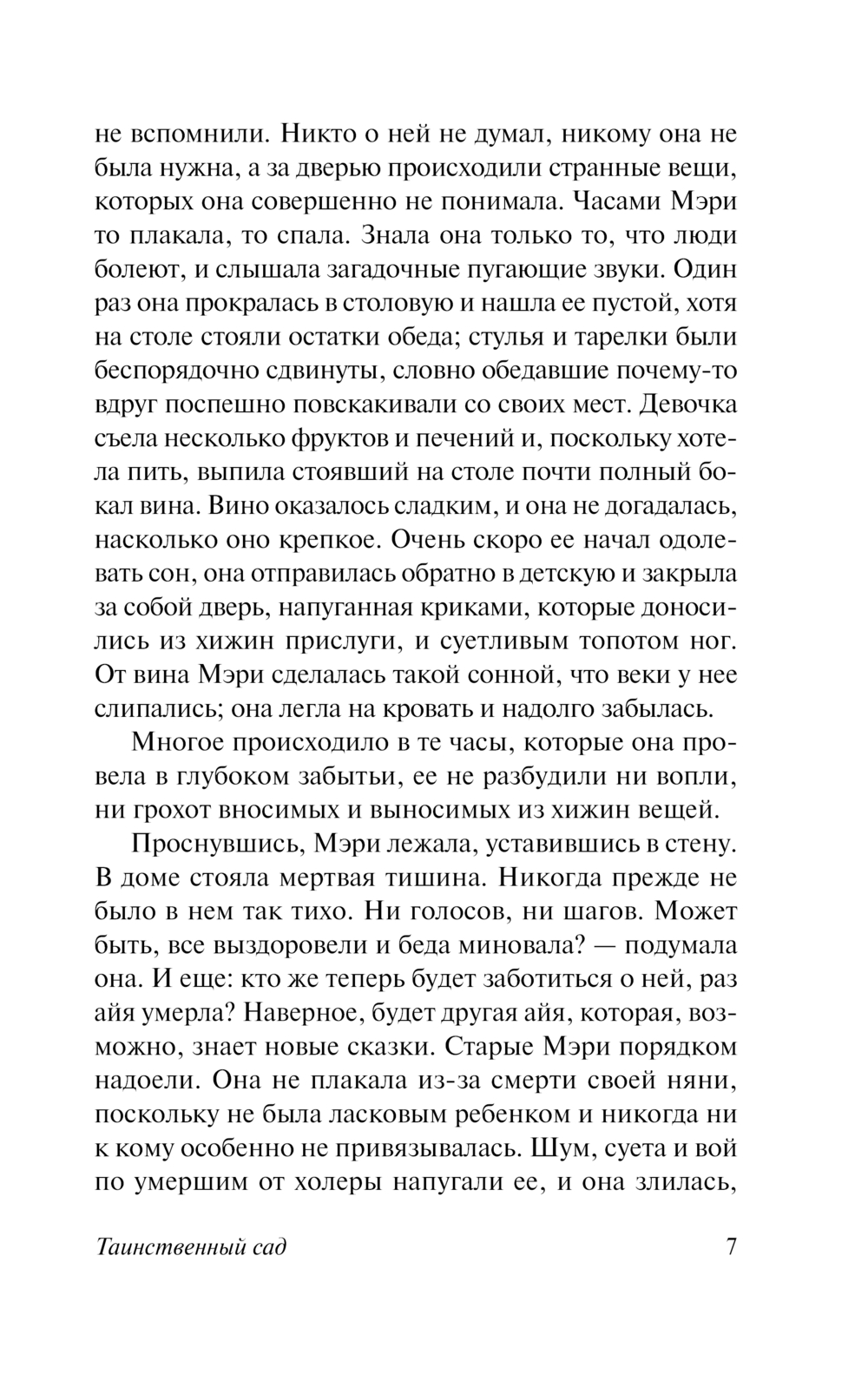 не вспомнили. Никто о ней не думал, никому она не была нужна, а за дверью происходили странные вещи, которых она совершенно не понимала. Часами Мэри то плакала, то спала. Знала она только то, что люди болеют, и слышала загадочные пугающие звуки. Один раз она прокралась в столовую и нашла ее пустой, хотя на столе стояли остатки обеда; стулья и тарелки были беспорядочно сдвинуты, словно обедавшие почему-то вдруг поспешно повскакивали со своих мест. Девочка съела несколько фруктов и печений и, поскольку хотела пить, выпила стоявший на столе почти полный бокал вина. Вино оказалось сладким, и она не догадалась, насколько оно крепкое. Очень скоро ее начал одолевать сон, она отправилась обратно в детскую и закрыла за собой дверь, напуганная криками, которые доносились из хижин прислуги, и суетливым топотом ног. От вина Мэри сделалась такой сонной, что веки у нее слипались; она легла на кровать и надолго забылась.

Многое происходило в те часы, которые она провела в глубоком забытьи, ее не разбудили ни вопли, ни грохот вносимых и выносимых из хижин вещей.

Проснувшись, Мэри лежала, уставившись в стену. В доме стояла мертвая тишина. Никогда прежде не было в нем так тихо. Ни голосов, ни шагов. Может быть, все выздоровели и беда миновала? — подумала она. И еще: кто же теперь будет заботиться о ней, раз айя умерла? Наверное, будет другая айя, которая, возможно, знает новые сказки. Старые Мэри порядком надоели. Она не плакала из-за смерти своей няни, поскольку не была ласковым ребенком и никогда ни к кому особенно не привязывалась. Шум, суета и вой по умершим от холеры напугали ее, и она злилась,

Таинственный сад 7